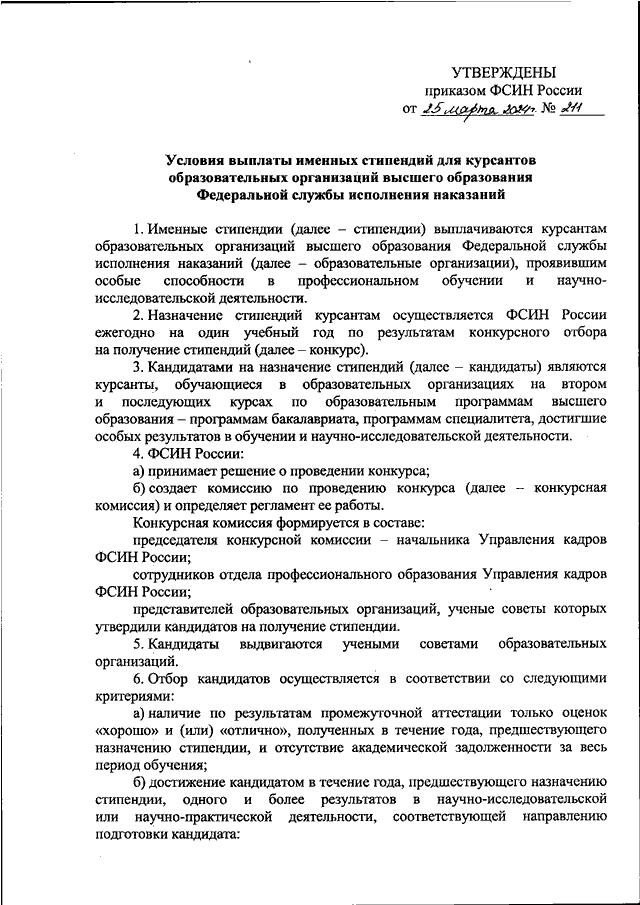 УТВЕРЖДЕНЫ
приказом ФСИН России
от 25 марта 2024 г. № 211

Условия выплаты именных стипендий для курсантов образовательных организаций высшего образования Федеральной службы исполнения наказаний

1. Именные стипендии (далее – стипендии) выплачиваются курсантам образовательных организаций высшего образования Федеральной службы исполнения наказаний (далее – образовательные организации), проявившим особые способности в профессиональном обучении и научно-исследовательской деятельности.

2. Назначение стипендий курсантам осуществляется ФСИН России ежегодно на один учебный год по результатам конкурсного отбора на получение стипендий (далее – конкурс).

3. Кандидатами на назначение стипендий (далее – кандидаты) являются курсанты, обучающиеся в образовательных организациях на втором и последующих курсах по образовательным программам высшего образования – программам бакалавриата, программам специалитета, достигшие особых результатов в обучении и научно-исследовательской деятельности.

4. ФСИН России:

а) принимает решение о проведении конкурса;

б) создает комиссию по проведению конкурса (далее – конкурсная комиссия) и определяет регламент ее работы.

Конкурсная комиссия формируется в составе:

председателя конкурсной комиссии – начальника Управления кадров ФСИН России;

сотрудников отдела профессионального образования Управления кадров ФСИН России;

представителей образовательных организаций, ученые советы которых утвердили кандидатов на получение стипендии.

5. Кандидаты выдвигаются учеными советами образовательных организаций.

6. Отбор кандидатов осуществляется в соответствии со следующими критериями:

а) наличие по результатам промежуточной аттестации только оценок «хорошо» и (или) «отлично», полученных в течение года, предшествующего назначению стипендии, и отсутствие академической задолженности за весь период обучения;

б) достижение кандидатом в течение года, предшествующего назначению стипендии, одного и более результатов в научно-исследовательской или научно-практической деятельности, соответствующей направлению подготовки кандидата: